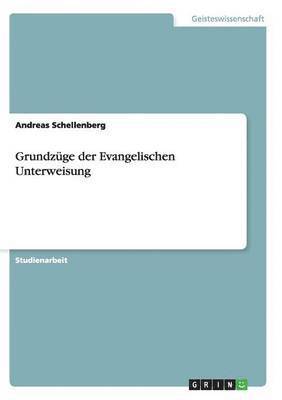 Geisteswissenschaft

Andreas Schellenberg

Grundzüge der Evangelischen Unterweisung

Studienarbeit

GRIN